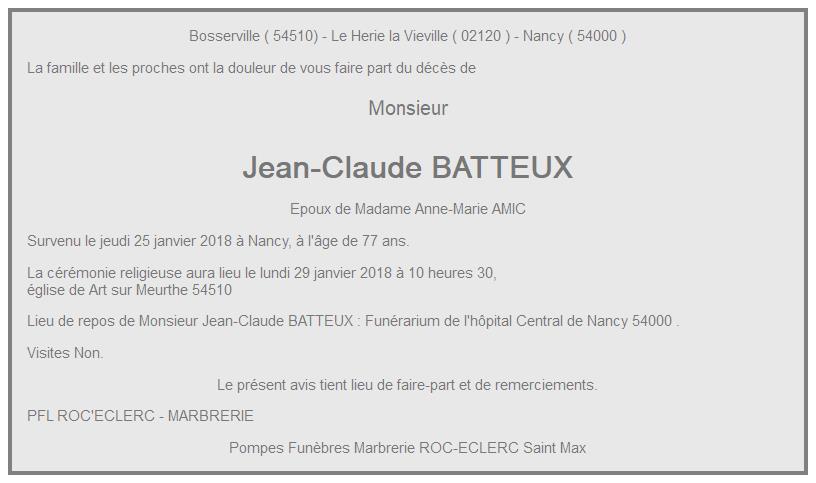 Bosserville ( 54510) - Le Herie la Vieville ( 02120 ) - Nancy ( 54000 )

La famille et les proches ont la douleur de vous faire part du décès de

Monsieur

Jean-Claude BATTEUX

Epoux de Madame Anne-Marie AMIC

Survenu le jeudi 25 janvier 2018 à Nancy, à l'âge de 77 ans.

La cérémonie religieuse aura lieu le lundi 29 janvier 2018 à 10 heures 30, église de Art sur Meurthe 54510

Lieu de repos de Monsieur Jean-Claude BATTEUX : Funérarium de l'hôpital Central de Nancy 54000 .

Visites Non.

Le présent avis tient lieu de faire-part et de remerciements.

PFL ROC'ECLERC - MARBRERIE

Pompes Funèbres Marbrerie ROC-ECLERC Saint Max